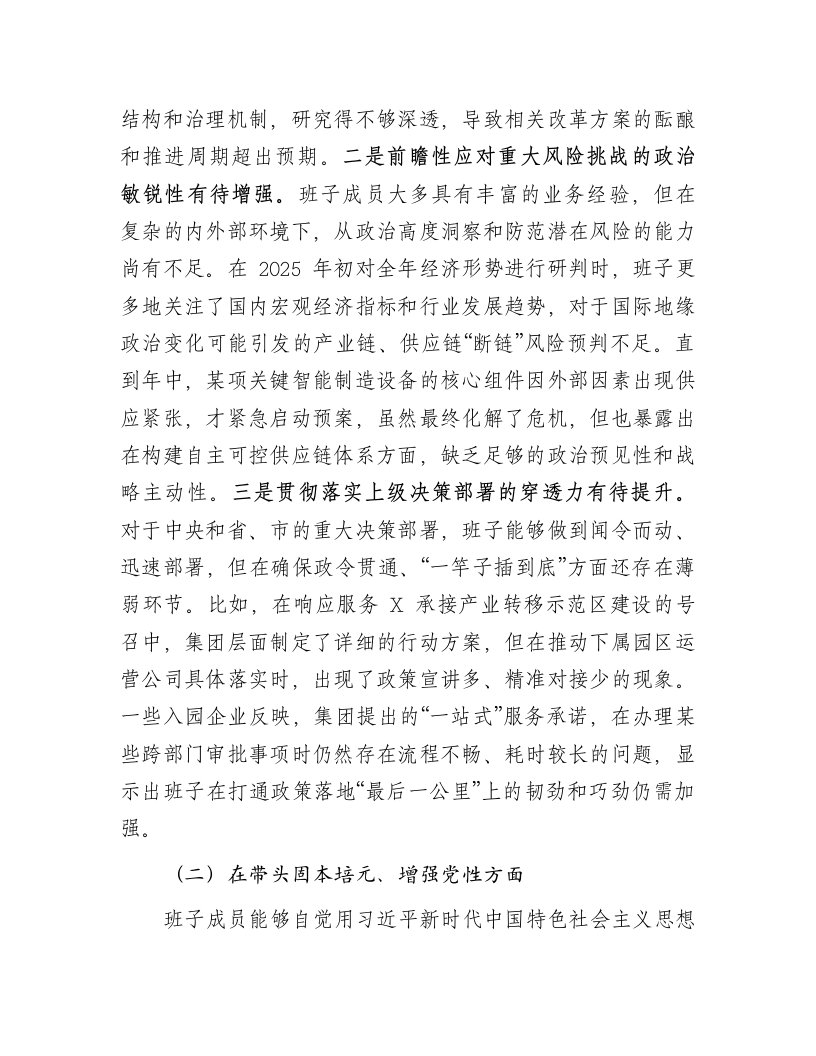 结构和治理机制，研究得不够深透，导致相关改革方案的酝酿和推进周期超出预期。二是前瞻性应对重大风险挑战的政治敏锐性有待增强。班子成员大多具有丰富的业务经验，但在复杂的内外部环境下，从政治高度洞察和防范潜在风险的能力尚有不足。在 2025 年初对全年经济形势进行研判时，班子更多地关注了国内宏观经济指标和行业发展趋势，对于国际地缘政治变化可能引发的产业链、供应链“断链”风险预判不足。直到年中，某项关键智能制造设备的核心组件因外部因素出现供应紧张，才紧急启动预案，虽然最终化解了危机，但也暴露出在构建自主可控供应链体系方面，缺乏足够的政治预见性和战略主动性。三是贯彻落实上级决策部署的穿透力有待提升。对于中央和省、市的重大决策部署，班子能够做到闻令而动、迅速部署，但在确保政令贯通、“一竿子插到底”方面还存在薄弱环节。比如，在响应服务 X 承接产业转移示范区建设的号召中，集团层面制定了详细的行动方案，但在推动下属园区运营公司具体落实时，出现了政策宣讲多、精准对接少的现象。一些入园企业反映，集团提出的“一站式”服务承诺，在办理某些跨部门审批事项时仍然存在流程不畅、耗时较长的问题，显示出班子在打通政策落地“最后一公里”上的韧劲和巧劲仍需加强。

（二）在带头固本培元、增强党性方面

班子成员能够自觉用习近平新时代中国特色社会主义思想